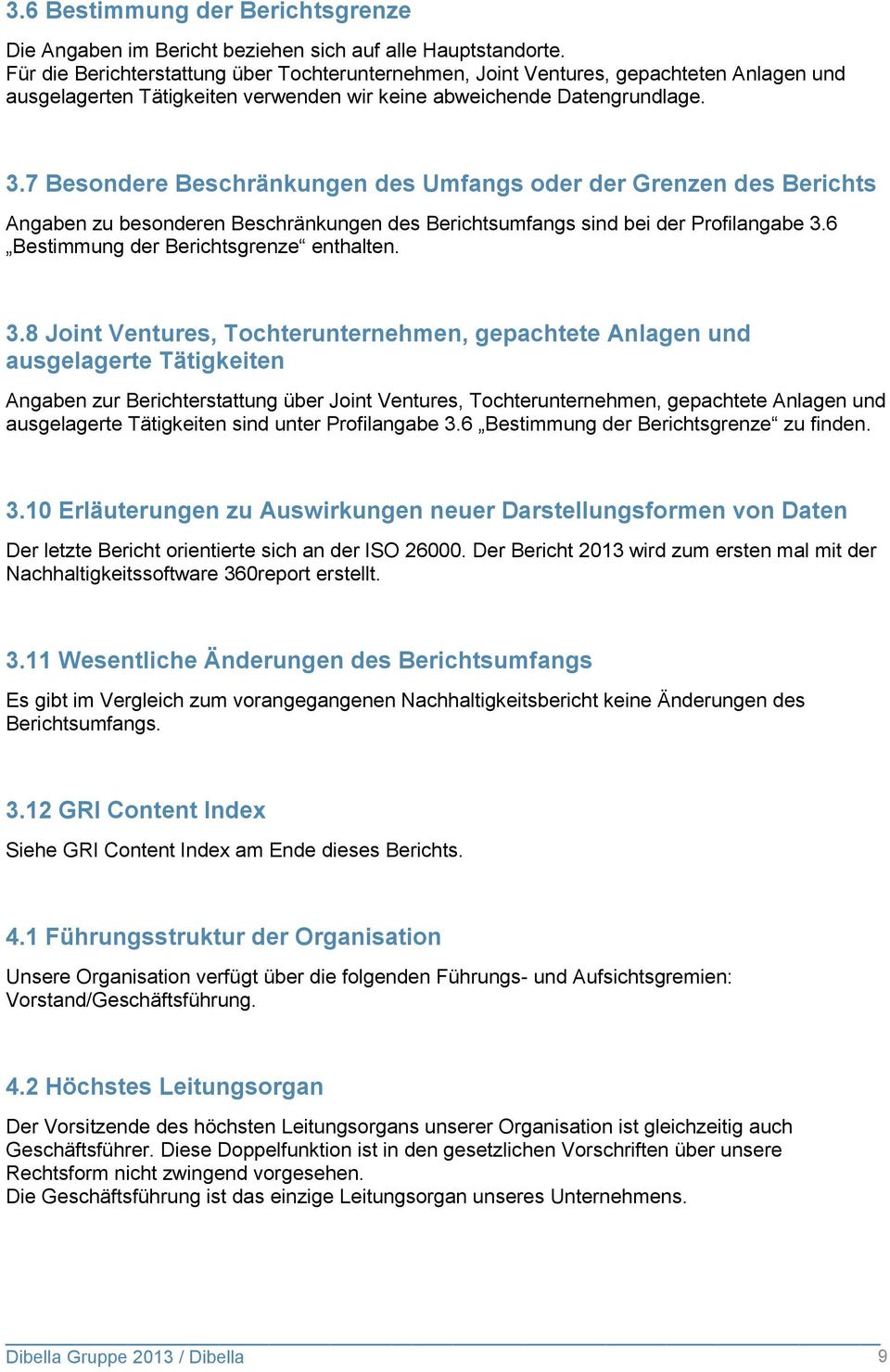 3.6 Bestimmung der Berichtsgrenze

Die Angaben im Bericht beziehen sich auf alle Hauptstandorte.
Für die Berichterstattung über Tochterunternehmen, Joint Ventures, gepachteten Anlagen und ausgelagerten Tätigkeiten verwenden wir keine abweichende Datengrundlage.

3.7 Besondere Beschränkungen des Umfangs oder der Grenzen des Berichts

Angaben zu besonderen Beschränkungen des Berichtsumfangs sind bei der Profilangabe 3.6 „Bestimmung der Berichtsgrenze“ enthalten.

3.8 Joint Ventures, Tochterunternehmen, gepachtete Anlagen und ausgelagerte Tätigkeiten

Angaben zur Berichterstattung über Joint Ventures, Tochterunternehmen, gepachtete Anlagen und ausgelagerte Tätigkeiten sind unter Profilangabe 3.6 „Bestimmung der Berichtsgrenze“ zu finden.

3.10 Erläuterungen zu Auswirkungen neuer Darstellungsformen von Daten

Der letzte Bericht orientierte sich an der ISO 26000. Der Bericht 2013 wird zum ersten mal mit der Nachhaltigkeitssoftware 360report erstellt.

3.11 Wesentliche Änderungen des Berichtsumfangs

Es gibt im Vergleich zum vorangegangenen Nachhaltigkeitsbericht keine Änderungen des Berichtsumfangs.

3.12 GRI Content Index

Siehe GRI Content Index am Ende dieses Berichts.

4.1 Führungsstruktur der Organisation

Unsere Organisation verfügt über die folgenden Führungs- und Aufsichtsgremien:
Vorstand/Geschäftsführung.

4.2 Höchstes Leitungsorgan

Der Vorsitzende des höchsten Leitungsorgans unserer Organisation ist gleichzeitig auch Geschäftsführer. Diese Doppelfunktion ist in den gesetzlichen Vorschriften über unsere Rechtsform nicht zwingend vorgesehen.
Die Geschäftsführung ist das einzige Leitungsorgan unseres Unternehmens.

Dibella Gruppe 2013 / Dibella 9